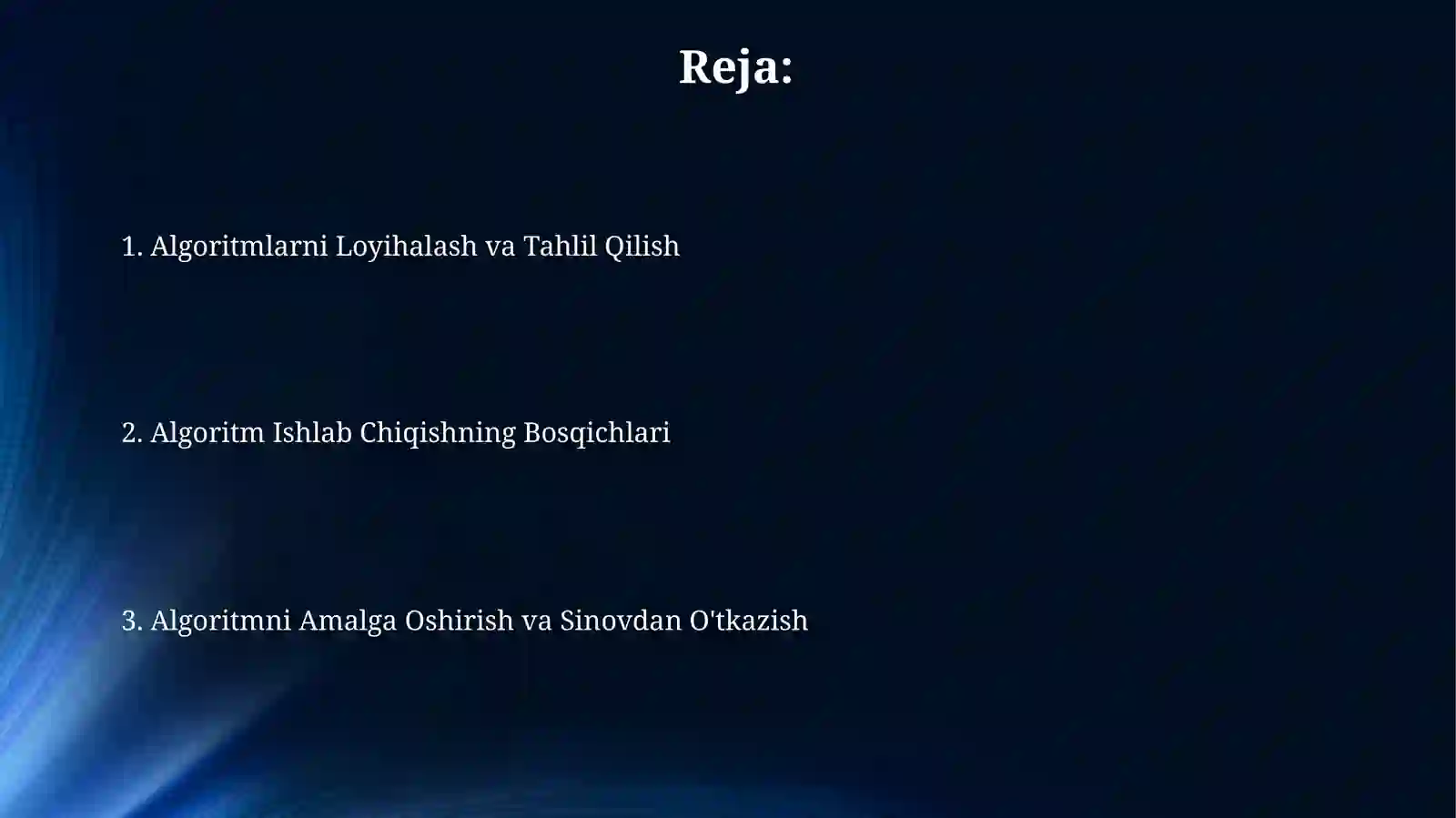 Reja:

1. Algoritmlarni Loyihalash va Tahlil Qilish

2. Algoritm Ishlab Chiqishning Bosqichlari

3. Algoritmni Amalga Oshirish va Sinovdan O'tkazish